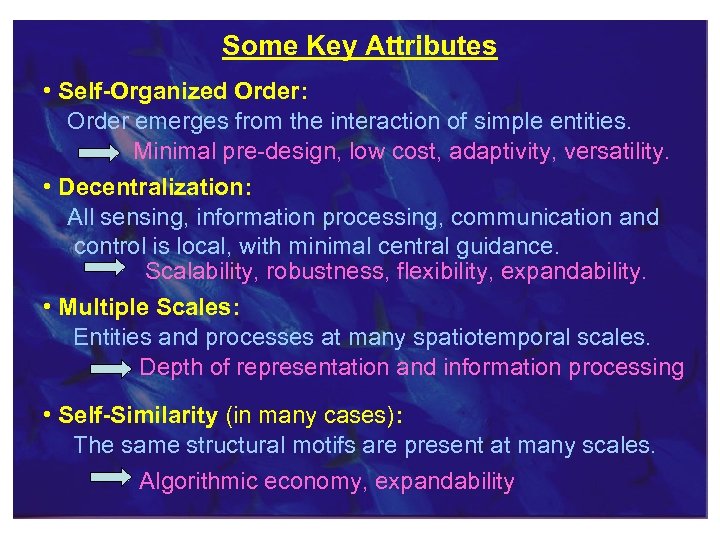 Some Key Attributes

• Self-Organized Order:
Order emerges from the interaction of simple entities.
Minimal pre-design, low cost, adaptivity, versatility.

• Decentralization:
All sensing, information processing, communication and control is local, with minimal central guidance.
Scalability, robustness, flexibility, expandability.

• Multiple Scales:
Entities and processes at many spatiotemporal scales.
Depth of representation and information processing

• Self-Similarity (in many cases):
The same structural motifs are present at many scales.
Algorithmic economy, expandability